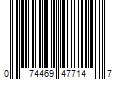 0 74469 47714 7